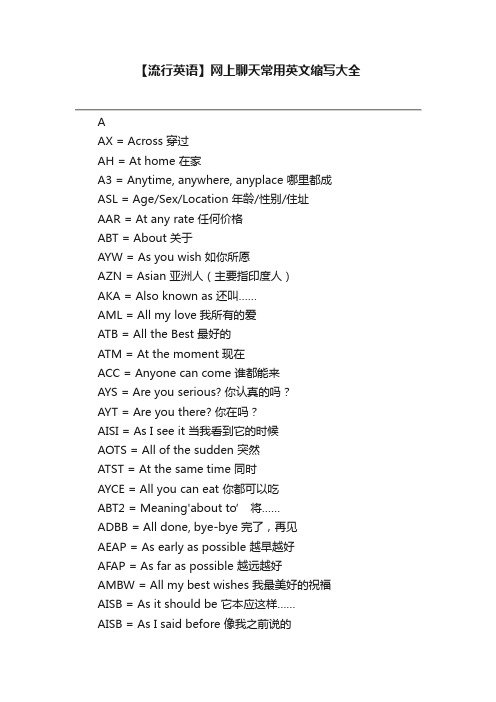 【流行英语】网上聊天常用英文缩写大全

A

AX = Across 穿过

AH = At home 在家

A3 = Anytime, anywhere, anyplace 哪里都成

ASL = Age/Sex/Location 年龄/性别/住址

AAR = At any rate 任何价格

ABT = About 关于

AYW = As you wish 如你所愿

AZN = Asian 亚洲人（主要指印度人）

AKA = Also known as 还叫......

AML = All my love 我所有的爱

ATB = All the Best 最好的

ATM = At the moment 现在

ACC = Anyone can come 谁都能来

AYS = Are you serious? 你认真的吗？

AYT = Are you there? 你在吗？

AISI = As I see it 当我看到它的时候

AOTS = All of the sudden 突然

ATST = At the same time 同时

AYCE = All you can eat 你都可以吃

ABT2 = Meaning'about to' 将......

ADBB = All done, bye-bye 完了，再见

AEAP = As early as possible 越早越好

AFAP = As far as possible 越远越好

AMBW = All my best wishes 我最美好的祝福

AISB = As it should be 它本应这样......

AISB = As I said before 像我之前说的